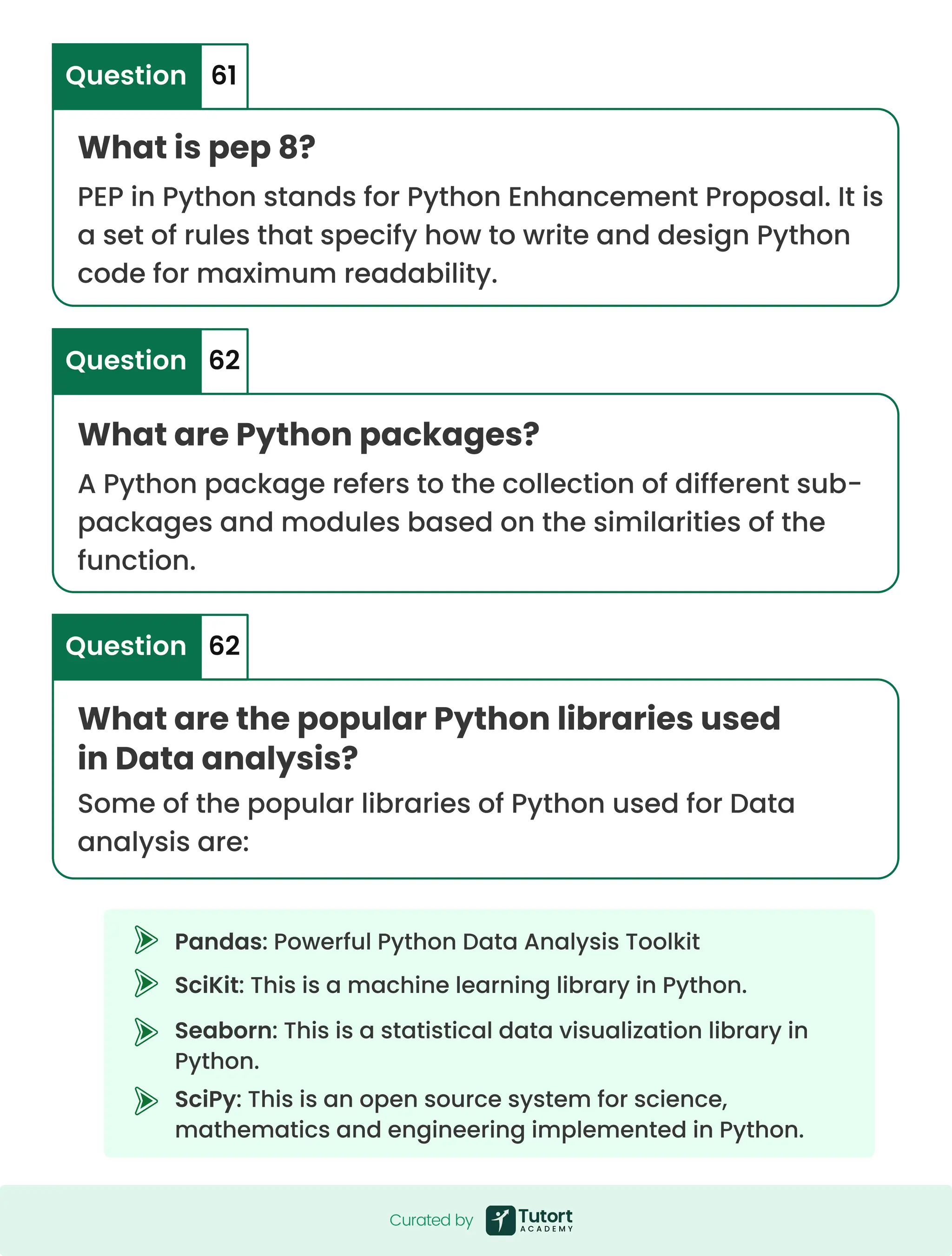 Question 61

What is pep 8?

PEP in Python stands for Python Enhancement Proposal. It is a set of rules that specify how to write and design Python code for maximum readability.

Question 62

What are Python packages?

A Python package refers to the collection of different sub-packages and modules based on the similarities of the function.

Question 62

What are the popular Python libraries used in Data analysis?

Some of the popular libraries of Python used for Data analysis are:

Pandas: Powerful Python Data Analysis Toolkit

SciKit: This is a machine learning library in Python.

Seaborn: This is a statistical data visualization library in Python.

SciPy: This is an open source system for science, mathematics and engineering implemented in Python.

Curated by Tutort ACADEMY